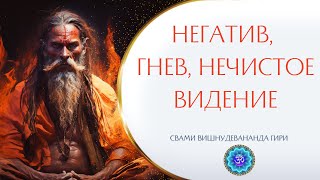 НЕГАТИВ, ГНЕВ, НЕЧИСТОЕ ВИДЕНИЕ

СВАМИ ВИШНУДЕВАНАНДА ГИРИ

ॐ